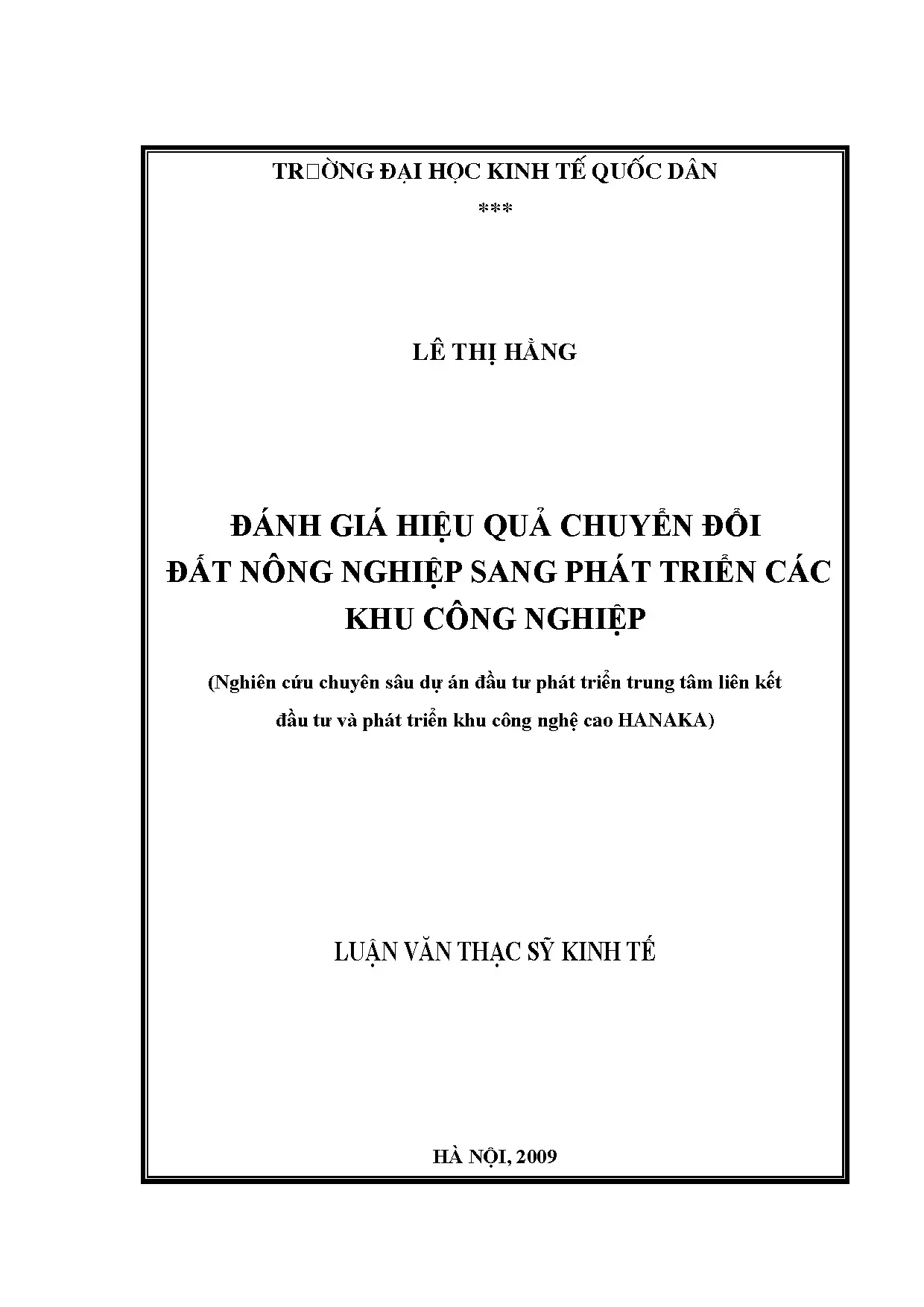 TR□ỜNG ĐẠI HỌC KINH TẾ QUỐC DÂN
***

LÊ THỊ HẰNG

ĐÁNH GIÁ HIỆU QUẢ CHUYỂN ĐỔI ĐẤT NÔNG NGHIỆP SANG PHÁT TRIỂN CÁC KHU CÔNG NGHIỆP

(Nghiên cứu chuyên sâu dự án đầu tư phát triển trung tâm liên kết đầu tư và phát triển khu công nghệ cao HANAKA)

LUẬN VĂN THẠC SỸ KINH TẾ

HÀ NỘI, 2009